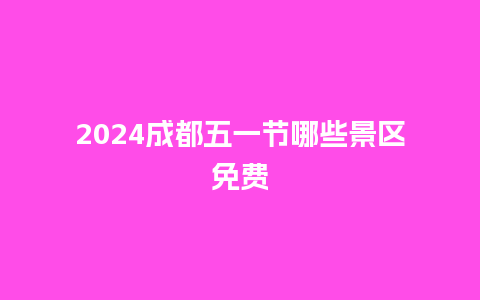 2024成都五一节哪些景区免费